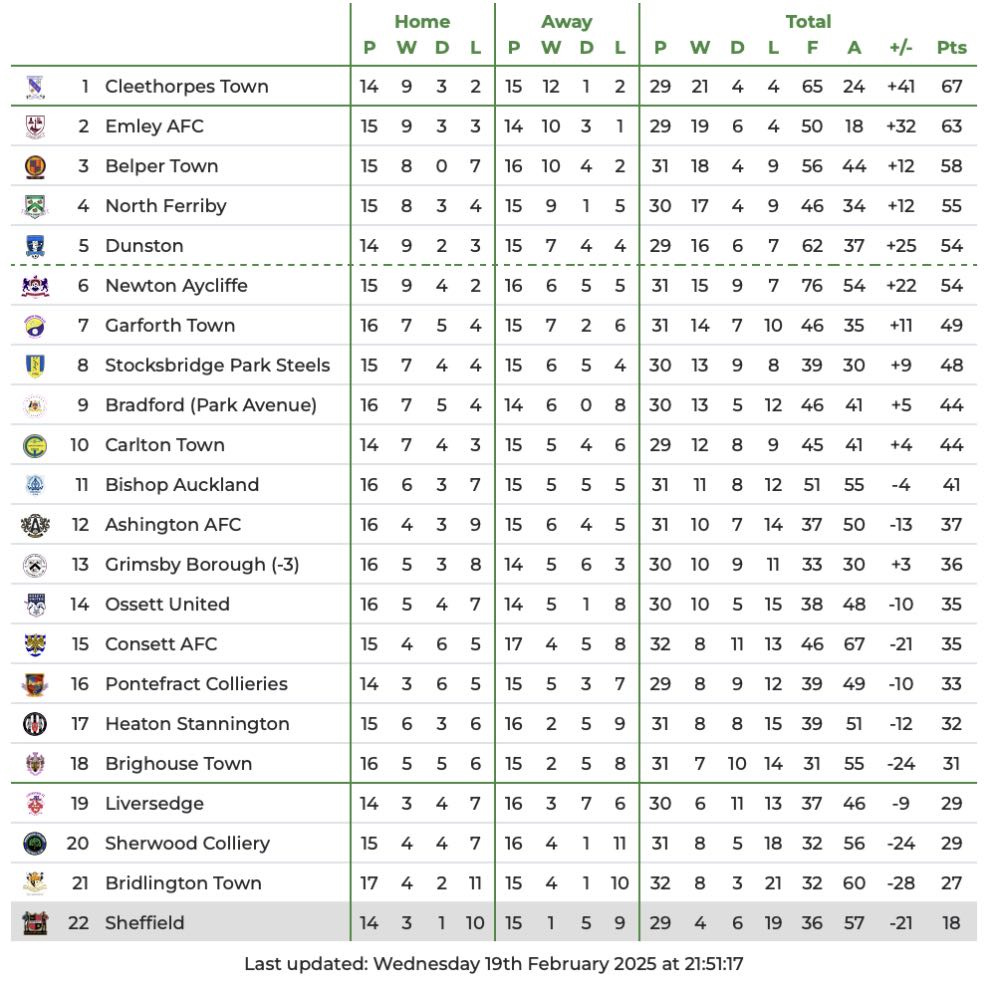 | | | Home | | | | Away | | | | Total | | | | | | | |
|---|---|---|---|---|---|---|---|---|---|---|---|---|---|---|---|---|---|
| | | P | W | D | L | P | W | D | L | P | W | D | L | F | A | +/- | Pts |
| 1 | Cleethorpes Town | 14 | 9 | 3 | 2 | 15 | 12 | 1 | 2 | 29 | 21 | 4 | 4 | 65 | 24 | +41 | 67 |
| 2 | Emley AFC | 15 | 9 | 3 | 3 | 14 | 10 | 3 | 1 | 29 | 19 | 6 | 4 | 50 | 18 | +32 | 63 |
| 3 | Belper Town | 15 | 8 | 0 | 7 | 16 | 10 | 4 | 2 | 31 | 18 | 4 | 9 | 56 | 44 | +12 | 58 |
| 4 | North Ferriby | 15 | 8 | 3 | 4 | 15 | 9 | 1 | 5 | 30 | 17 | 4 | 9 | 46 | 34 | +12 | 55 |
| 5 | Dunston | 14 | 9 | 2 | 3 | 15 | 7 | 4 | 4 | 29 | 16 | 6 | 7 | 62 | 37 | +25 | 54 |
| 6 | Newton Aycliffe | 15 | 9 | 4 | 2 | 16 | 6 | 5 | 5 | 31 | 15 | 9 | 7 | 76 | 54 | +22 | 54 |
| 7 | Garforth Town | 16 | 7 | 5 | 4 | 15 | 7 | 2 | 6 | 31 | 14 | 7 | 10 | 46 | 35 | +11 | 49 |
| 8 | Stocksbridge Park Steels | 15 | 7 | 4 | 4 | 15 | 6 | 5 | 4 | 30 | 13 | 9 | 8 | 39 | 30 | +9 | 48 |
| 9 | Bradford (Park Avenue) | 16 | 7 | 5 | 4 | 14 | 6 | 0 | 8 | 30 | 13 | 5 | 12 | 46 | 41 | +5 | 44 |
| 10 | Carlton Town | 14 | 7 | 4 | 3 | 15 | 5 | 4 | 6 | 29 | 12 | 8 | 9 | 45 | 41 | +4 | 44 |
| 11 | Bishop Auckland | 16 | 6 | 3 | 7 | 15 | 5 | 5 | 5 | 31 | 11 | 8 | 12 | 51 | 55 | -4 | 41 |
| 12 | Ashington AFC | 16 | 4 | 3 | 9 | 15 | 6 | 4 | 5 | 31 | 10 | 7 | 14 | 37 | 50 | -13 | 37 |
| 13 | Grimsby Borough (-3) | 16 | 5 | 3 | 8 | 14 | 5 | 6 | 3 | 30 | 10 | 9 | 11 | 33 | 30 | +3 | 36 |
| 14 | Ossett United | 16 | 5 | 4 | 7 | 14 | 5 | 1 | 8 | 30 | 10 | 5 | 15 | 38 | 48 | -10 | 35 |
| 15 | Consett AFC | 15 | 4 | 6 | 5 | 17 | 4 | 5 | 8 | 32 | 8 | 11 | 13 | 46 | 67 | -21 | 35 |
| 16 | Pontefract Collieries | 14 | 3 | 6 | 5 | 15 | 5 | 3 | 7 | 29 | 8 | 9 | 12 | 39 | 49 | -10 | 33 |
| 17 | Heaton Stannington | 15 | 6 | 3 | 6 | 16 | 2 | 5 | 9 | 31 | 8 | 8 | 15 | 39 | 51 | -12 | 32 |
| 18 | Brighouse Town | 16 | 5 | 5 | 6 | 15 | 2 | 5 | 8 | 31 | 7 | 10 | 14 | 31 | 55 | -24 | 31 |
| 19 | Liversedge | 14 | 3 | 4 | 7 | 16 | 3 | 7 | 6 | 30 | 6 | 11 | 13 | 37 | 46 | -9 | 29 |
| 20 | Sherwood Colliery | 15 | 4 | 4 | 7 | 16 | 4 | 1 | 11 | 31 | 8 | 5 | 18 | 32 | 56 | -24 | 29 |
| 21 | Bridlington Town | 17 | 4 | 2 | 11 | 15 | 4 | 1 | 10 | 32 | 8 | 3 | 21 | 32 | 60 | -28 | 27 |
| 22 | Sheffield | 14 | 3 | 1 | 10 | 15 | 1 | 5 | 9 | 29 | 4 | 6 | 19 | 36 | 57 | -21 | 18 |

Last updated: Wednesday 19th February 2025 at 21:51:17